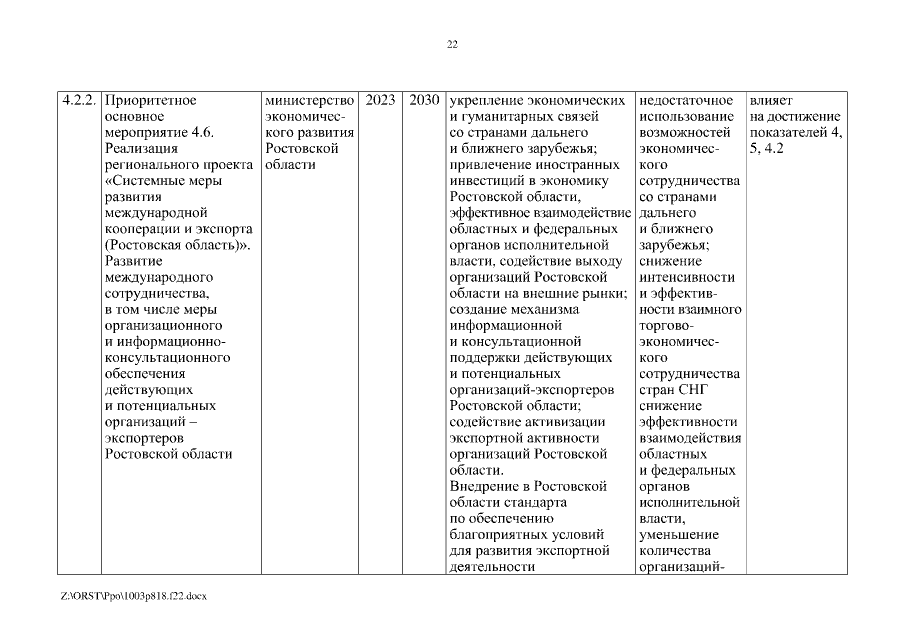 22

| 4.2.2. | Приоритетное основное мероприятие 4.6. Реализация регионального проекта «Системные меры развития международной кооперации и экспорта (Ростовская область)». Развитие международного сотрудничества, в том числе меры организационного и информационно-консультационного обеспечения действующих и потенциальных организаций – экспортеров Ростовской области | министерство экономического развития Ростовской области | 2023 | 2030 | укрепление экономических и гуманитарных связей со странами дальнего и ближнего зарубежья; привлечение иностранных инвестиций в экономику Ростовской области, эффективное взаимодействие областных и федеральных органов исполнительной власти, содействие выходу организаций Ростовской области на внешние рынки; создание механизма информационной и консультационной поддержки действующих и потенциальных организаций-экспортеров Ростовской области; содействие активизации экспортной активности организаций Ростовской области. Внедрение в Ростовской области стандарта по обеспечению благоприятных условий для развития экспортной деятельности | недостаточное использование возможностей экономического сотрудничества со странами дальнего и ближнего зарубежья; снижение интенсивности и эффективности взаимного торгово-экономического сотрудничества стран СНГ снижение эффективности взаимодействия областных и федеральных органов исполнительной власти, уменьшение количества организаций- | влияет на достижение показателей 4, 5, 4.2 |

Z:\ORST\Ppo\1003p818.f22.docx